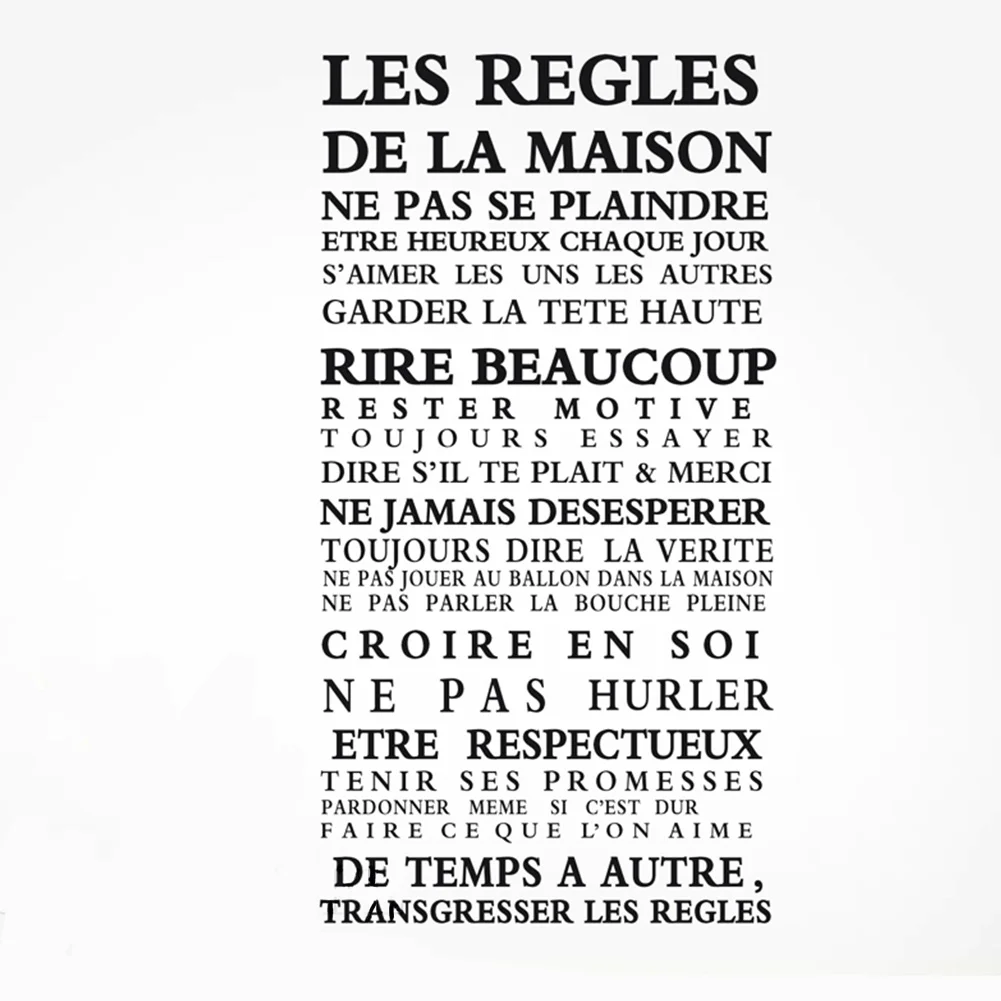 LES REGLES
DE LA MAISON
NE PAS SE PLAINDRE
ETRE HEUREUX CHAQUE JOUR
S'AIMER LES UNS LES AUTRES
GARDER LA TETE HAUTE
RIRE BEAUCOUP
RESTER MOTIVE
TOUJOURS ESSAYER
DIRE S'IL TE PLAIT & MERCI
NE JAMAIS DESESPERER
TOUJOURS DIRE LA VERITE
NE PAS JOUER AU BALLON DANS LA MAISON
NE PAS PARLER LA BOUCHE PLEINE
CROIRE EN SOI
NE PAS HURLER
ETRE RESPECTUEUX
TENIR SES PROMESSES
PARDONNER MEME SI C'EST DUR
FAIRE CE QUE L'ON AIME
DE TEMPS A AUTRE,
TRANSGRESSER LES REGLES